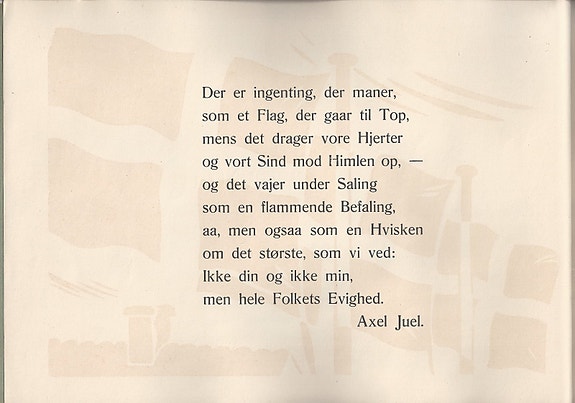 Der er ingenting, der maner,
som et Flag, der gaar til Top,
mens det drager vore Hjerter
og vort Sind mod Himlen op, —
og det vajer under Saling
som en flammende Befaling,
aa, men ogsaa som en Hvisken
om det største, som vi ved:
Ikke din og ikke min,
men hele Folkets Evighed.

Axel Juel.